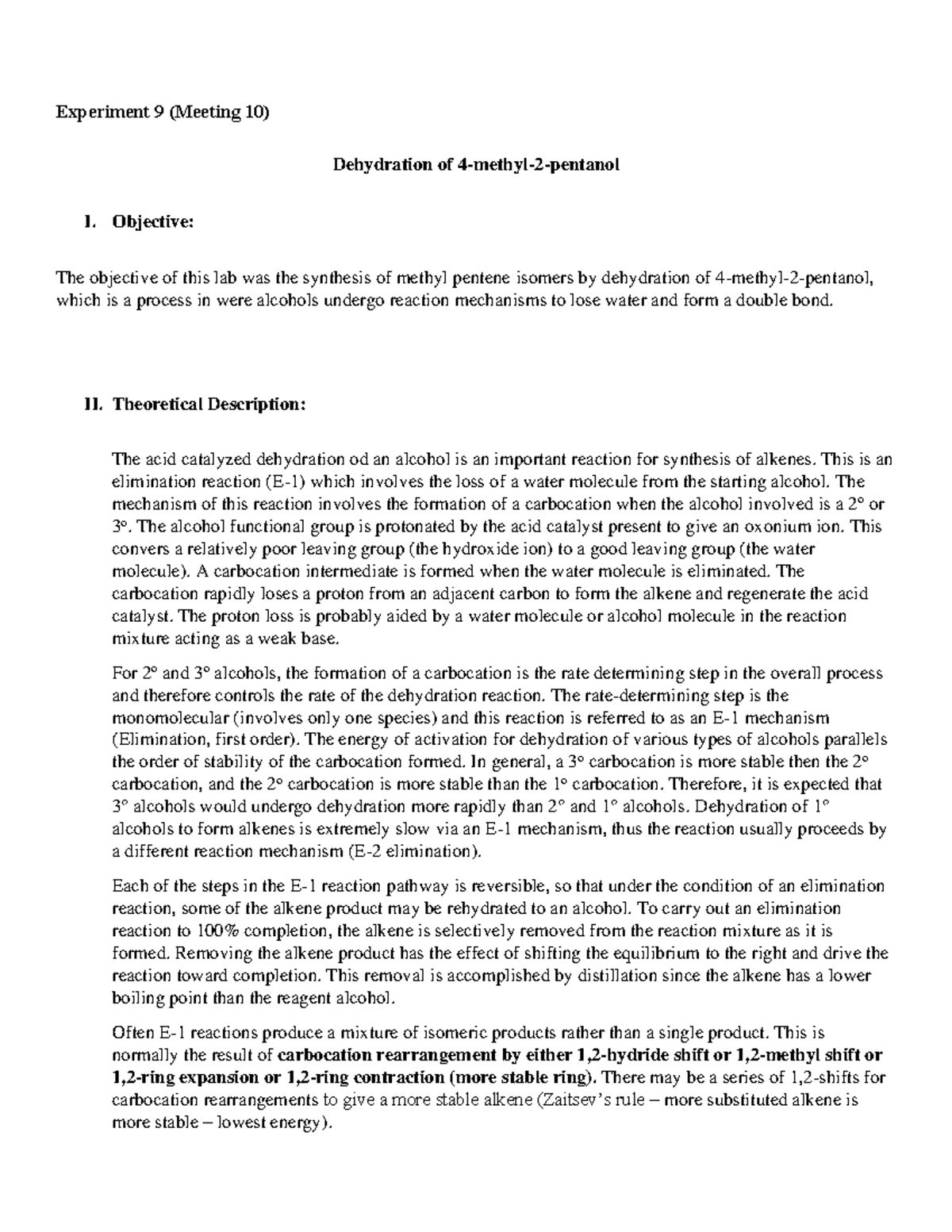 Experiment 9 (Meeting 10)

Dehydration of 4-methyl-2-pentanol

I. Objective:

The objective of this lab was the synthesis of methyl pentene isomers by dehydration of 4-methyl-2-pentanol, which is a process in were alcohols undergo reaction mechanisms to lose water and form a double bond.

II. Theoretical Description:

The acid catalyzed dehydration od an alcohol is an important reaction for synthesis of alkenes. This is an elimination reaction (E-1) which involves the loss of a water molecule from the starting alcohol. The mechanism of this reaction involves the formation of a carbocation when the alcohol involved is a 2° or 3°. The alcohol functional group is protonated by the acid catalyst present to give an oxonium ion. This convers a relatively poor leaving group (the hydroxide ion) to a good leaving group (the water molecule). A carbocation intermediate is formed when the water molecule is eliminated. The carbocation rapidly loses a proton from an adjacent carbon to form the alkene and regenerate the acid catalyst. The proton loss is probably aided by a water molecule or alcohol molecule in the reaction mixture acting as a weak base.

For 2° and 3° alcohols, the formation of a carbocation is the rate determining step in the overall process and therefore controls the rate of the dehydration reaction. The rate-determining step is the monomolecular (involves only one species) and this reaction is referred to as an E-1 mechanism (Elimination, first order). The energy of activation for dehydration of various types of alcohols parallels the order of stability of the carbocation formed. In general, a 3° carbocation is more stable then the 2° carbocation, and the 2° carbocation is more stable than the 1° carbocation. Therefore, it is expected that 3° alcohols would undergo dehydration more rapidly than 2° and 1° alcohols. Dehydration of 1° alcohols to form alkenes is extremely slow via an E-1 mechanism, thus the reaction usually proceeds by a different reaction mechanism (E-2 elimination).

Each of the steps in the E-1 reaction pathway is reversible, so that under the condition of an elimination reaction, some of the alkene product may be rehydrated to an alcohol. To carry out an elimination reaction to 100% completion, the alkene is selectively removed from the reaction mixture as it is formed. Removing the alkene product has the effect of shifting the equilibrium to the right and drive the reaction toward completion. This removal is accomplished by distillation since the alkene has a lower boiling point than the reagent alcohol.

Often E-1 reactions produce a mixture of isomeric products rather than a single product. This is normally the result of carbocation rearrangement by either 1,2-hydride shift or 1,2-methyl shift or 1,2-ring expansion or 1,2-ring contraction (more stable ring). There may be a series of 1,2-shifts for carbocation rearrangements to give a more stable alkene (Zaitsev's rule – more substituted alkene is more stable – lowest energy).